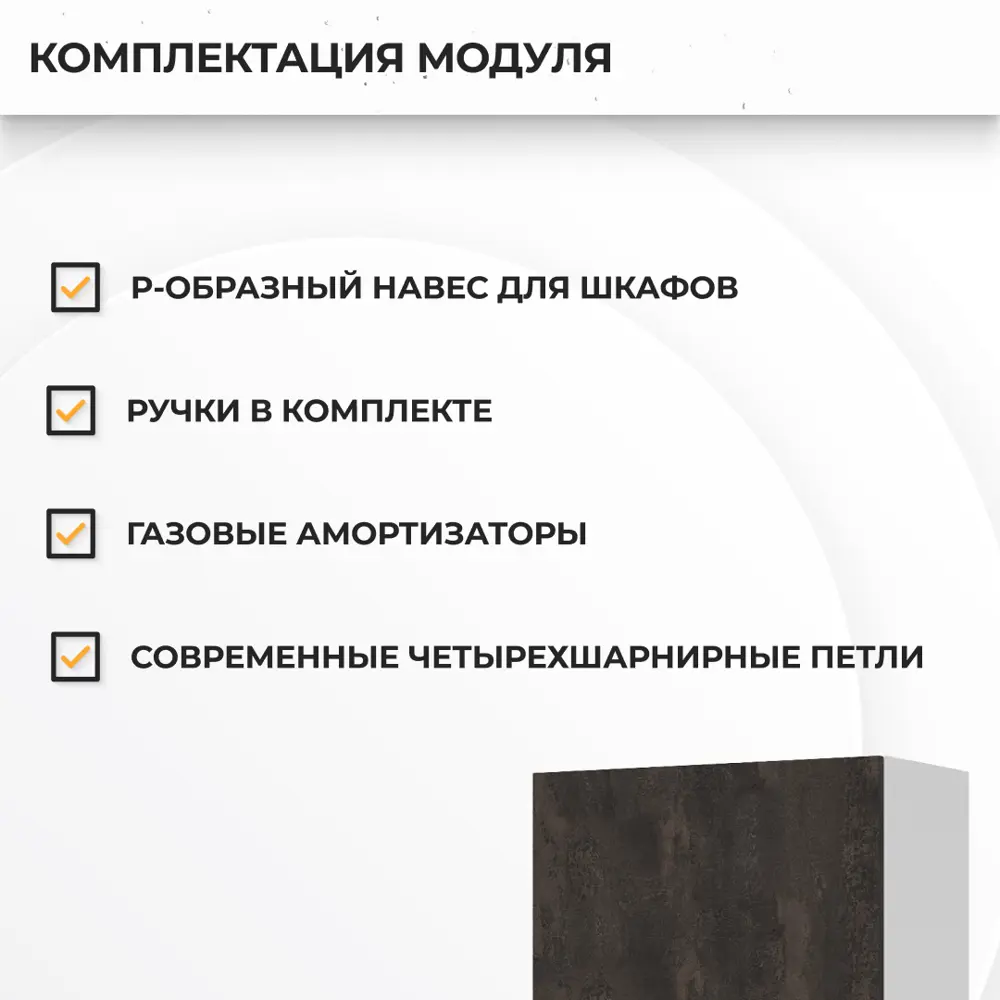 КОМПЛЕКТАЦИЯ МОДУЛЯ

☑ Р-ОБРАЗНЫЙ НАВЕС ДЛЯ ШКАФОВ

☑ РУЧКИ В КОМПЛЕКТЕ

☑ ГАЗОВЫЕ АМОРТИЗАТОРЫ

☑ СОВРЕМЕННЫЕ ЧЕТЫРЕХШАРНИРНЫЕ ПЕТЛИ